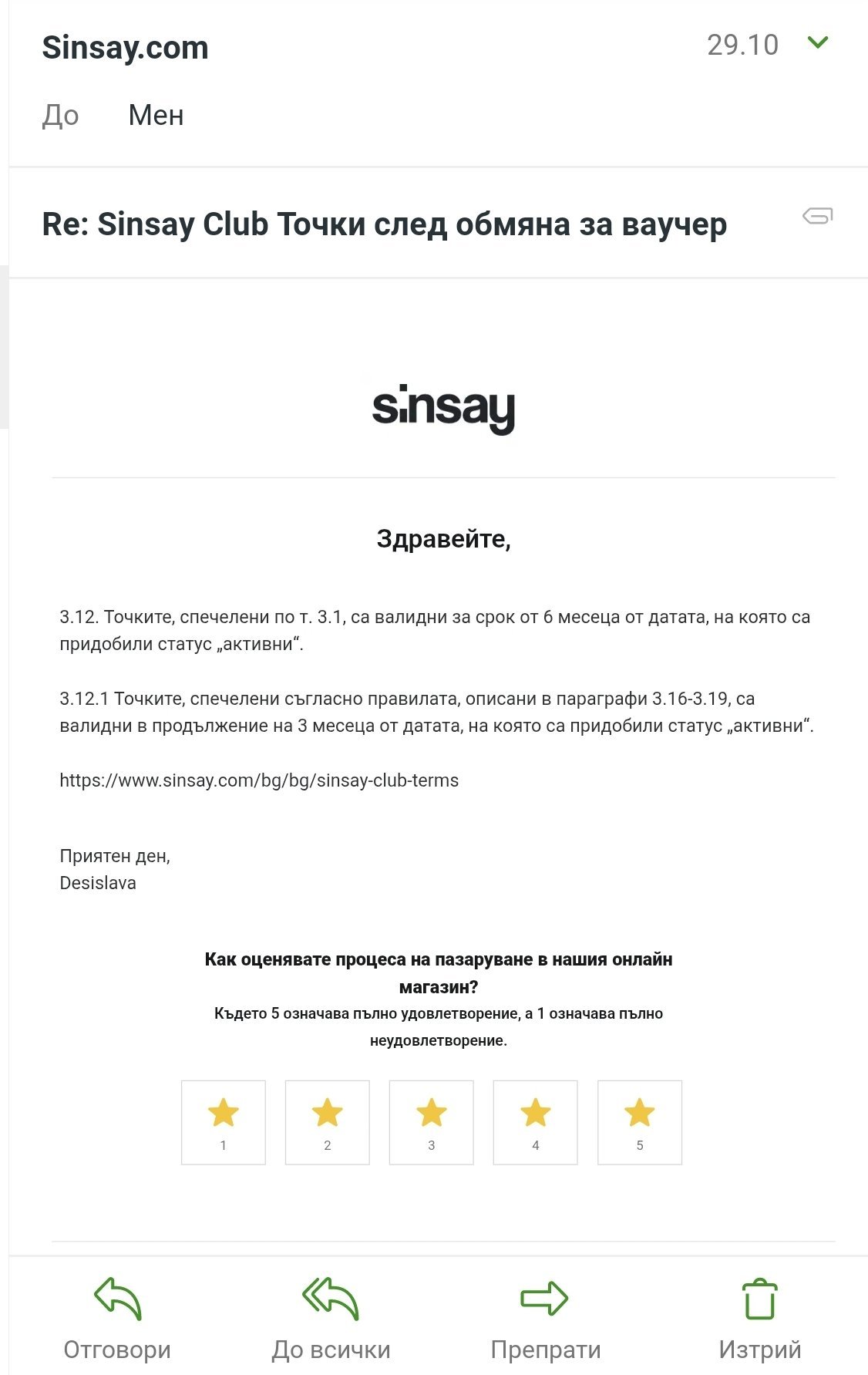 Sinsay.com

29.10

До Мен

Re: Sinsay Club Точки след обмяна за ваучер

sinsay

Здравейте,

3.12. Точките, спечелени по т. 3.1, са валидни за срок от 6 месеца от датата, на която са придобили статус „активни“.

3.12.1 Точките, спечелени съгласно правилата, описани в параграфи 3.16-3.19, са валидни в продължение на 3 месеца от датата, на която са придобили статус „активни“.

https://www.sinsay.com/bg/bg/sinsay-club-terms

Приятен ден,
Desislava

Как оценявате процеса на пазаруване в нашия онлайн магазин?
Където 5 означава пълно удовлетворение, а 1 означава пълно неудовлетворение.

1 2 3 4 5

Отговори До всички Препрати Изтрий